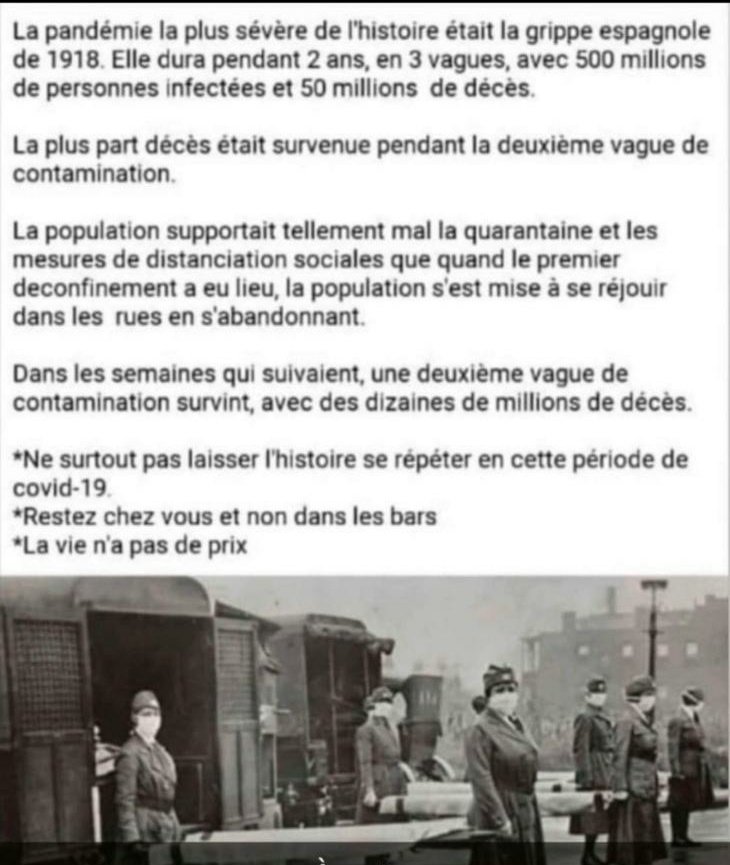 La pandémie la plus sévère de l'histoire était la grippe espagnole de 1918. Elle dura pendant 2 ans, en 3 vagues, avec 500 millions de personnes infectées et 50 millions de décès.

La plus part décès était survenue pendant la deuxième vague de contamination.

La population supportait tellement mal la quarantaine et les mesures de distanciation sociales que quand le premier deconfinement a eu lieu, la population s'est mise à se réjouir dans les rues en s'abandonnant.

Dans les semaines qui suivaient, une deuxième vague de contamination survint, avec des dizaines de millions de décès.

*Ne surtout pas laisser l'histoire se répéter en cette période de covid-19.
*Restez chez vous et non dans les bars
*La vie n'a pas de prix